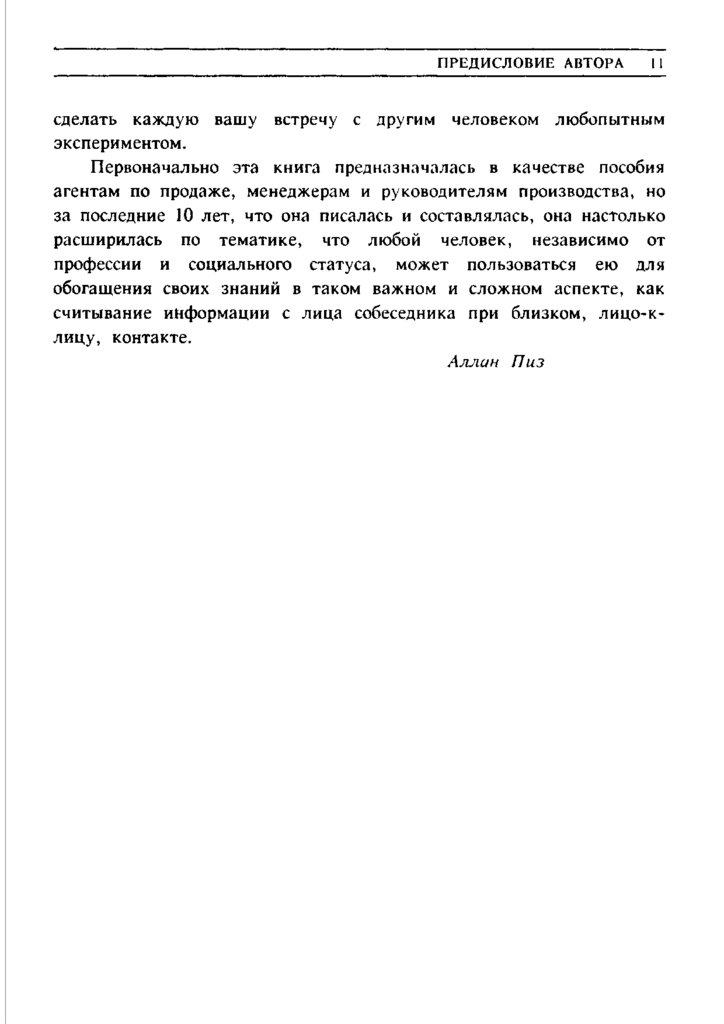 ПРЕДИСЛОВИЕ АВТОРА 11

сделать каждую вашу встречу с другим человеком любопытным экспериментом.

Первоначально эта книга предназначалась в качестве пособия агентам по продаже, менеджерам и руководителям производства, но за последние 10 лет, что она писалась и составлялась, она настолько расширилась по тематике, что любой человек, независимо от профессии и социального статуса, может пользоваться ею для обогащения своих знаний в таком важном и сложном аспекте, как считывание информации с лица собеседника при близком, лицо-к-лицу, контакте.

Аллан Пиз